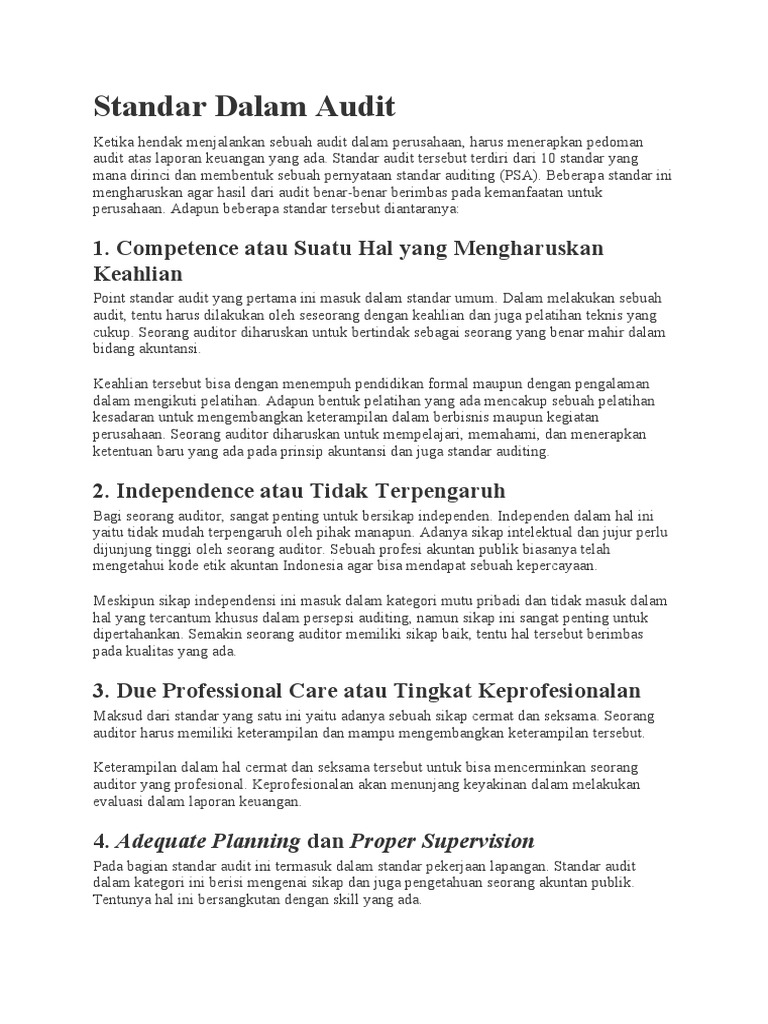 Standar Dalam Audit

Ketika hendak menjalankan sebuah audit dalam perusahaan, harus menerapkan pedoman audit atas laporan keuangan yang ada. Standar audit tersebut terdiri dari 10 standar yang mana dirinci dan membentuk sebuah pernyataan standar auditing (PSA). Beberapa standar ini mengharuskan agar hasil dari audit benar-benar berimbas pada kemanfaatan untuk perusahaan. Adapun beberapa standar tersebut diantaranya:

1. Competence atau Suatu Hal yang Mengharuskan Keahlian

Point standar audit yang pertama ini masuk dalam standar umum. Dalam melakukan sebuah audit, tentu harus dilakukan oleh seseorang dengan keahlian dan juga pelatihan teknis yang cukup. Seorang auditor diharuskan untuk bertindak sebagai seorang yang benar mahir dalam bidang akuntansi.

Keahlian tersebut bisa dengan menempuh pendidikan formal maupun dengan pengalaman dalam mengikuti pelatihan. Adapun bentuk pelatihan yang ada mencakup sebuah pelatihan kesadaran untuk mengembangkan keterampilan dalam berbisnis maupun kegiatan perusahaan. Seorang auditor diharuskan untuk mempelajari, memahami, dan menerapkan ketentuan baru yang ada pada prinsip akuntansi dan juga standar auditing.

2. Independence atau Tidak Terpengaruh

Bagi seorang auditor, sangat penting untuk bersikap independen. Independen dalam hal ini yaitu tidak mudah terpengaruh oleh pihak manapun. Adanya sikap intelektual dan jujur perlu dijunjung tinggi oleh seorang auditor. Sebuah profesi akuntan publik biasanya telah mengetahui kode etik akuntan Indonesia agar bisa mendapat sebuah kepercayaan.

Meskipun sikap independensi ini masuk dalam kategori mutu pribadi dan tidak masuk dalam hal yang tercantum khusus dalam persepsi auditing, namun sikap ini sangat penting untuk dipertahankan. Semakin seorang auditor memiliki sikap baik, tentu hal tersebut berimbas pada kualitas yang ada.

3. Due Professional Care atau Tingkat Keprofesionalan

Maksud dari standar yang satu ini yaitu adanya sebuah sikap cermat dan seksama. Seorang auditor harus memiliki keterampilan dan mampu mengembangkan keterampilan tersebut.

Keterampilan dalam hal cermat dan seksama tersebut untuk bisa mencerminkan seorang auditor yang profesional. Keprofesionalan akan menunjang keyakinan dalam melakukan evaluasi dalam laporan keuangan.

4. Adequate Planning dan Proper Supervision

Pada bagian standar audit ini termasuk dalam standar pekerjaan lapangan. Standar audit dalam kategori ini berisi mengenai sikap dan juga pengetahuan seorang akuntan publik. Tentunya hal ini bersangkutan dengan skill yang ada.